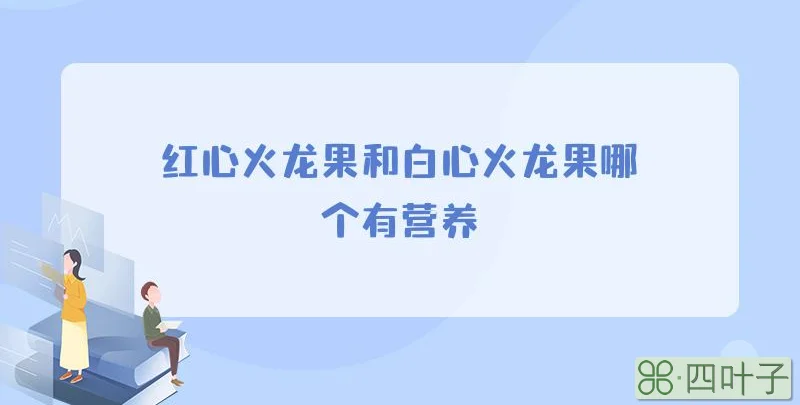 红心火龙果和白心火龙果哪个有营养

·四叶子